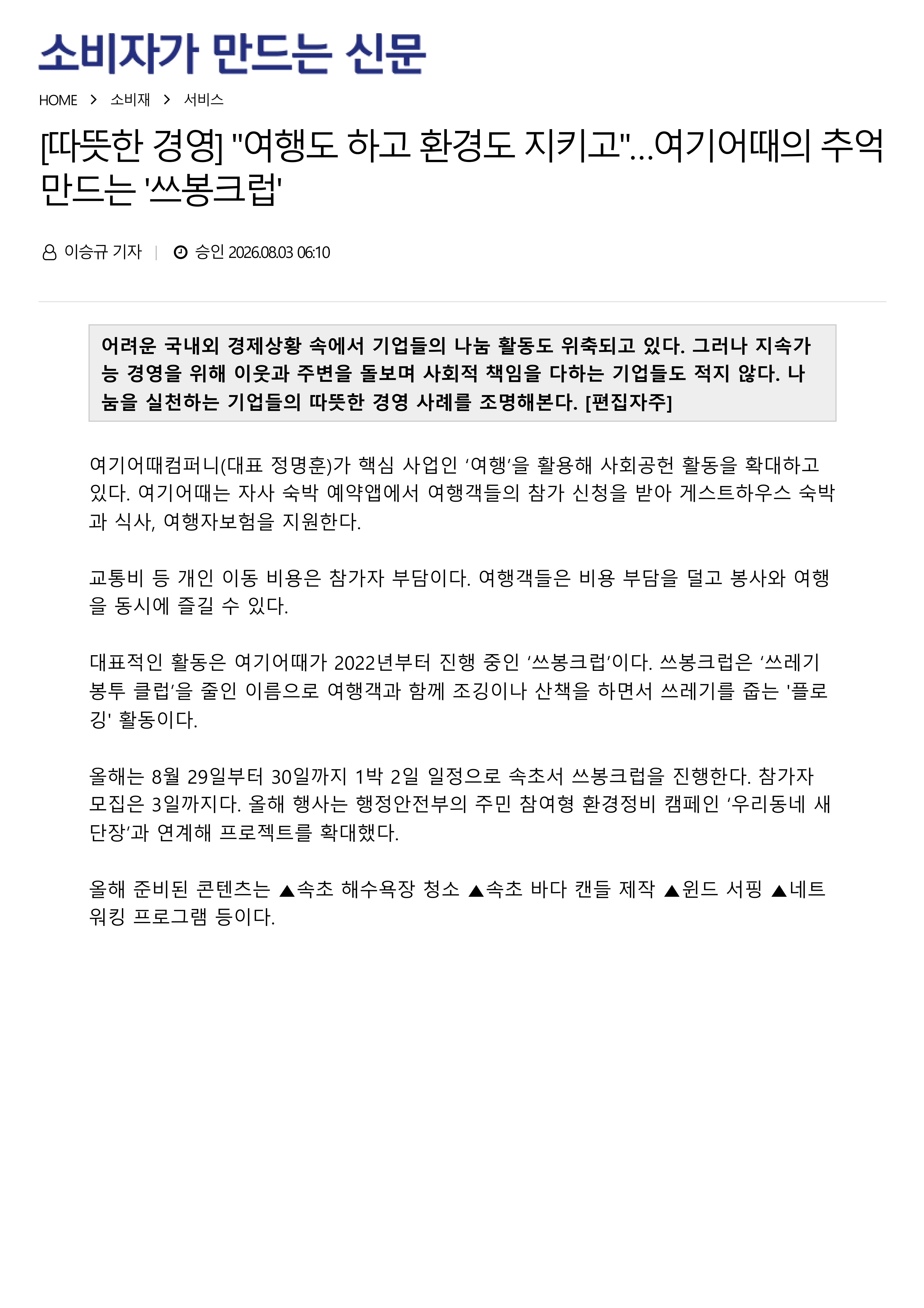 소비자가 만드는 신문

HOME > 소비재 > 서비스

[따뜻한 경영] "여행도 하고 환경도 지키고"...여기어때의 추억 만드는 '쓰봉크럽'

이승규 기자 | 승인 2026.08.03 06:10

어려운 국내외 경제상황 속에서 기업들의 나눔 활동도 위축되고 있다. 그러나 지속가능 경영을 위해 이웃과 주변을 돌보며 사회적 책임을 다하는 기업들도 적지 않다. 나눔을 실천하는 기업들의 따뜻한 경영 사례를 조명해본다. [편집자주]

여기어때컴퍼니(대표 정명훈)가 핵심 사업인 ‘여행’을 활용해 사회공헌 활동을 확대하고 있다. 여기어때는 자사 숙박 예약앱에서 여행객들의 참가 신청을 받아 게스트하우스 숙박과 식사, 여행자보험을 지원한다.

교통비 등 개인 이동 비용은 참가자 부담이다. 여행객들은 비용 부담을 덜고 봉사와 여행을 동시에 즐길 수 있다.

대표적인 활동은 여기어때가 2022년부터 진행 중인 ‘쓰봉크럽’이다. 쓰봉크럽은 ‘쓰레기 봉투 클럽’을 줄인 이름으로 여행객과 함께 조깅이나 산책을 하면서 쓰레기를 줍는 '플로깅' 활동이다.

올해는 8월 29일부터 30일까지 1박 2일 일정으로 속초서 쓰봉크럽을 진행한다. 참가자 모집은 3일까지다. 올해 행사는 행정안전부의 주민 참여형 환경정비 캠페인 ‘우리동네 새단장’과 연계해 프로젝트를 확대했다.

올해 준비된 콘텐츠는 ▲속초 해수욕장 청소 ▲속초 바다 캔들 제작 ▲윈드 서핑 ▲네트워킹 프로그램 등이다.